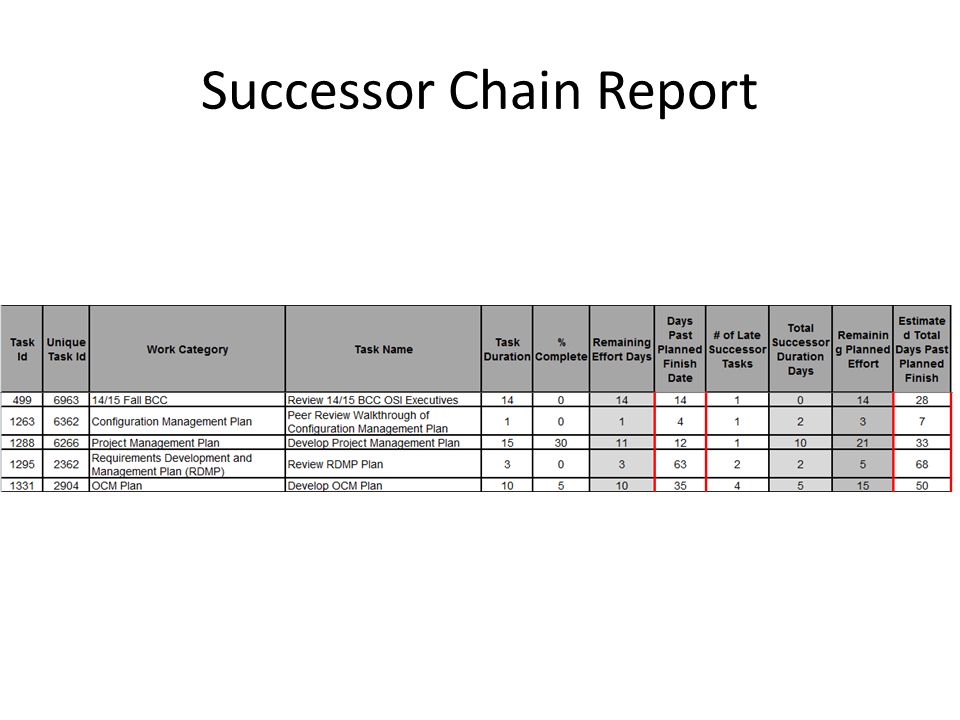 Successor Chain Report

| Task Id | Unique Task Id | Work Category | Task Name | Task Duration | % Complete | Remaining Effort Days | Days Past Planned Finish Date | # of Late Successor Tasks | Total Successor Duration Days | Remaining Planned Effort | Estimated Total Days Past Planned Finish |
|---|---|---|---|---|---|---|---|---|---|---|---|
| 499 | 6963 | 14/15 Fall BCC | Review 14/15 BCC OSI Executives | 14 | 0 | 14 | 14 | 1 | 0 | 14 | 28 |
| 1263 | 6362 | Configuration Management Plan | Peer Review Walkthrough of Configuration Management Plan | 1 | 0 | 1 | 4 | 1 | 2 | 3 | 7 |
| 1288 | 6266 | Project Management Plan | Develop Project Management Plan | 15 | 30 | 11 | 12 | 1 | 10 | 21 | 33 |
| 1295 | 2362 | Requirements Development and Management Plan (RDMP) | Review RDMP Plan | 3 | 0 | 3 | 63 | 2 | 2 | 5 | 68 |
| 1331 | 2904 | OCM Plan | Develop OCM Plan | 10 | 5 | 10 | 35 | 4 | 5 | 15 | 50 |